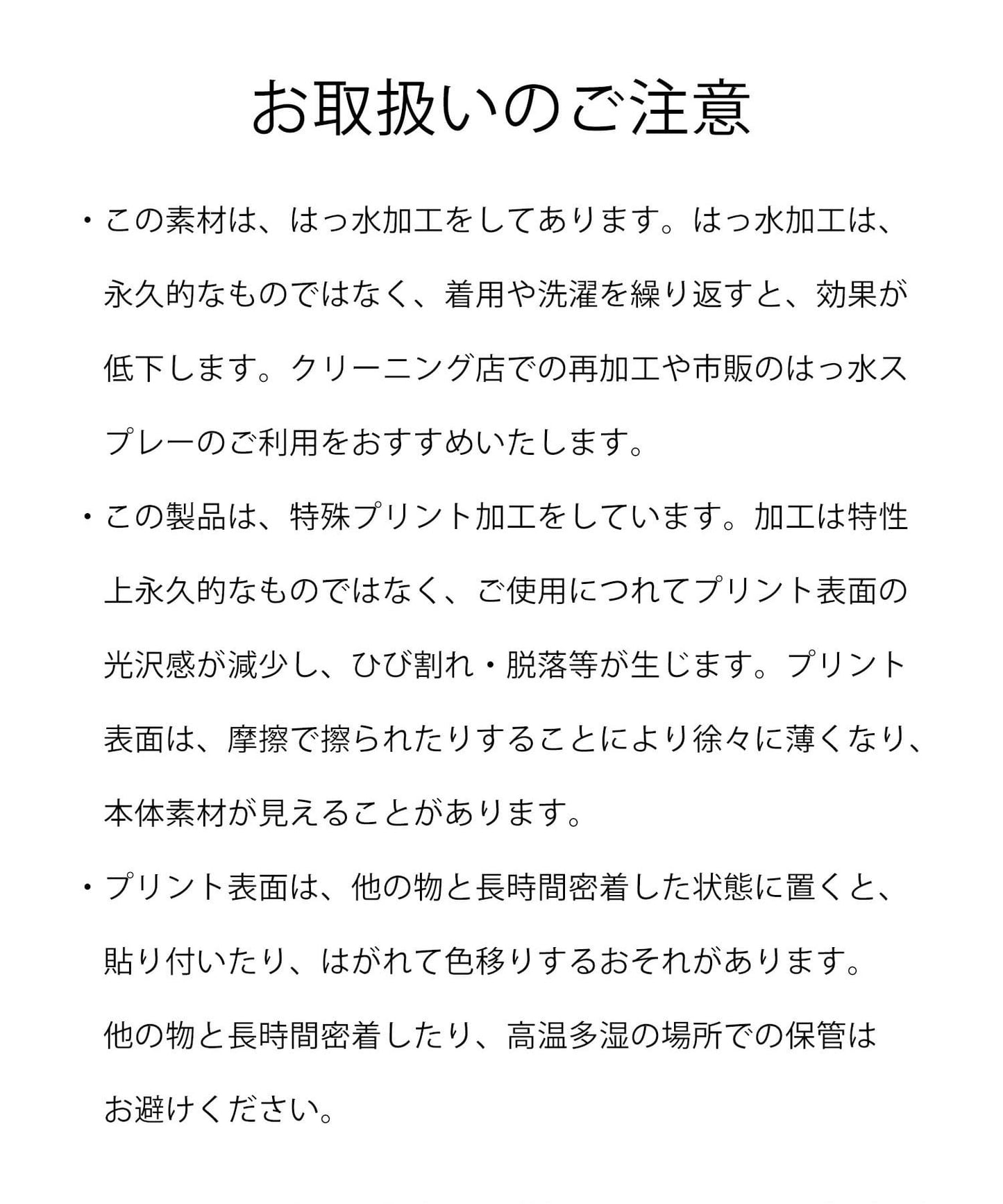 お取扱いのご注意

・この素材は、はっ水加工をしてあります。はっ水加工は、永久的なものではなく、着用や洗濯を繰り返すと、効果が低下します。クリーニング店での再加工や市販のはっ水スプレーのご利用をおすすめいたします。

・この製品は、特殊プリント加工をしています。加工は特性上永久的なものではなく、ご使用につれてプリント表面の光沢感が減少し、ひび割れ・脱落等が生じます。プリント表面は、摩擦で擦られたりすることにより徐々に薄くなり、本体素材が見えることがあります。

・プリント表面は、他の物と長時間密着した状態に置くと、貼り付いたり、はがれて色移りするおそれがあります。他の物と長時間密着したり、高温多湿の場所での保管はお避けください。